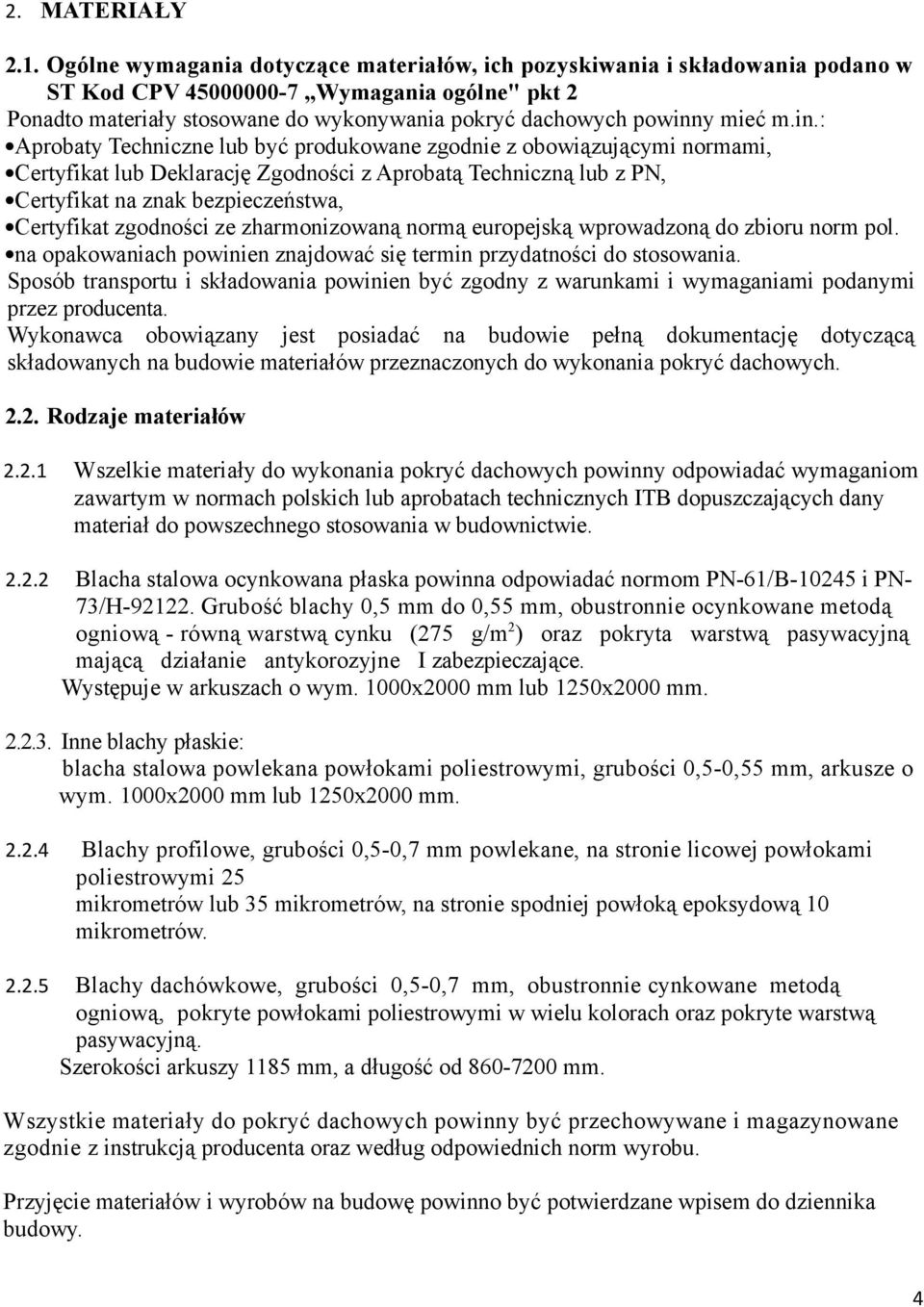 2. MATERIAŁY

2.1. Ogólne wymagania dotyczące materiałów, ich pozyskiwania i składowania podano w ST Kod CPV 45000000-7 „Wymagania ogólne" pkt 2
Ponadto materiały stosowane do wykonywania pokryć dachowych powinny mieć m.in.:
•Aprobaty Techniczne lub być produkowane zgodnie z obowiązującymi normami,
•Certyfikat lub Deklarację Zgodności z Aprobatą Techniczną lub z PN,
•Certyfikat na znak bezpieczeństwa,
•Certyfikat zgodności ze zharmonizowaną normą europejską wprowadzoną do zbioru norm pol.
•na opakowaniach powinien znajdować się termin przydatności do stosowania.
Sposób transportu i składowania powinien być zgodny z warunkami i wymaganiami podanymi przez producenta.
Wykonawca obowiązany jest posiadać na budowie pełną dokumentację dotyczącą składowanych na budowie materiałów przeznaczonych do wykonania pokryć dachowych.

2.2. Rodzaje materiałów

2.2.1 Wszelkie materiały do wykonania pokryć dachowych powinny odpowiadać wymaganiom zawartym w normach polskich lub aprobatach technicznych ITB dopuszczających dany materiał do powszechnego stosowania w budownictwie.

2.2.2 Blacha stalowa ocynkowana płaska powinna odpowiadać normom PN-61/B-10245 i PN-73/H-92122. Grubość blachy 0,5 mm do 0,55 mm, obustronnie ocynkowane metodą ogniową - równą warstwą cynku (275 g/m$^2$) oraz pokryta warstwą pasywacyjną mającą działanie antykorozyjne I zabezpieczające.
Występuje w arkuszach o wym. 1000x2000 mm lub 1250x2000 mm.

2.2.3. Inne blachy płaskie:
blacha stalowa powlekana powłokami poliestrowymi, grubości 0,5-0,55 mm, arkusze o wym. 1000x2000 mm lub 1250x2000 mm.

2.2.4 Blachy profilowe, grubości 0,5-0,7 mm powlekane, na stronie licowej powłokami poliestrowymi 25
mikrometrów lub 35 mikrometrów, na stronie spodniej powłoką epoksydową 10 mikrometrów.

2.2.5 Blachy dachówkowe, grubości 0,5-0,7 mm, obustronnie cynkowane metodą ogniową, pokryte powłokami poliestrowymi w wielu kolorach oraz pokryte warstwą pasywacyjną.
Szerokości arkuszy 1185 mm, a długość od 860-7200 mm.

Wszystkie materiały do pokryć dachowych powinny być przechowywane i magazynowane zgodnie z instrukcją producenta oraz według odpowiednich norm wyrobu.

Przyjęcie materiałów i wyrobów na budowę powinno być potwierdzane wpisem do dziennika budowy.

4